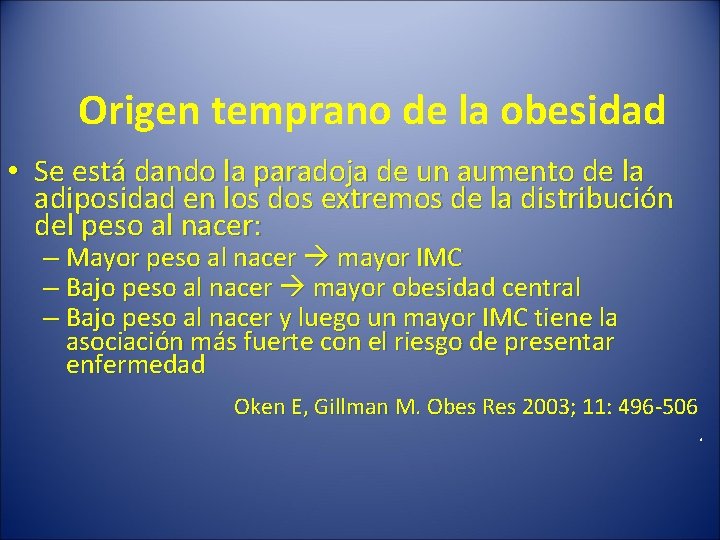 Origen temprano de la obesidad

• Se está dando la paradoja de un aumento de la adiposidad en los dos extremos de la distribución del peso al nacer:
– Mayor peso al nacer → mayor IMC
– Bajo peso al nacer → mayor obesidad central
– Bajo peso al nacer y luego un mayor IMC tiene la asociación más fuerte con el riesgo de presentar enfermedad

Oken E, Gillman M. Obes Res 2003; 11: 496-506